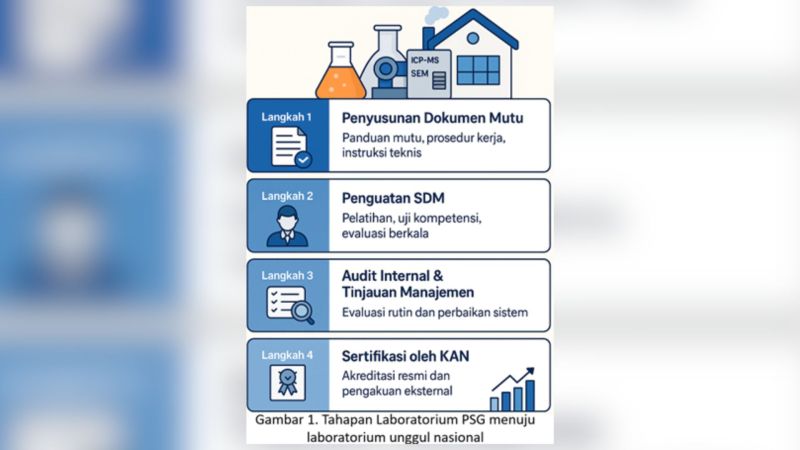 ICP-MS
SEM

Langkah 1
Penyusunan Dokumen Mutu
Panduan mutu, prosedur kerja, instruksi teknis

Langkah 2
Penguatan SDM
Pelatihan, uji kompetensi, evaluasi berkala

Langkah 3
Audit Internal & Tinjauan Manajemen
Evaluasi rutin dan perbaikan sistem

Langkah 4
Sertifikasi oleh KAN
Akreditasi resmi dan pengakuan eksternal

Gambar 1. Tahapan Laboratorium PSG menuju laboratorium unggul nasional